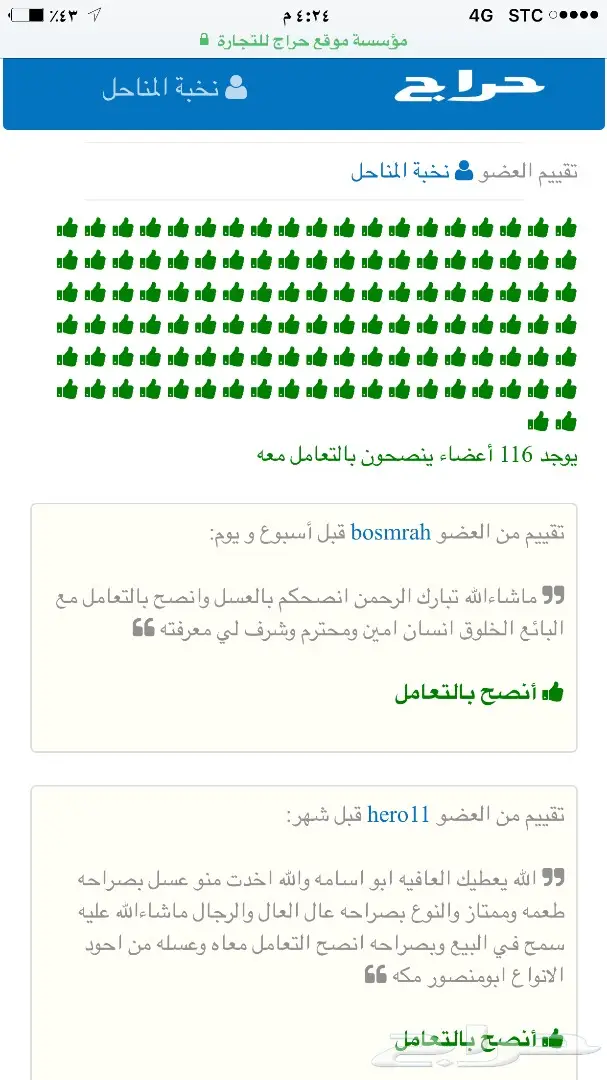 STC 4G ٤:٢٤ م ٤٣٪
مؤسسة موقع حراج للتجارة

حراج
نخبة المناحل

تقييم العضو نخبة المناحل

يوجد 116 أعضاء ينصحون بالتعامل معه

تقييم من العضو bosmrah قبل أسبوع و يوم:

ماشاءالله تبارك الرحمن انصحكم بالعسل وانصح بالتعامل مع البائع الخلوق انسان امين ومحترم وشرف لي معرفته

أنصح بالتعامل

تقييم من العضو hero11 قبل شهر:

الله يعطيك العافيه ابو اسامه والله اخذت منو عسل بصراحه طعمه وممتاز والنوع بصراحه عال العال والرجال ماشاءالله عليه سمح في البيع وبصراحه انصح التعامل معاه وعسله من احود الانواع ابومنصور مكه

أنصح بالتعامل